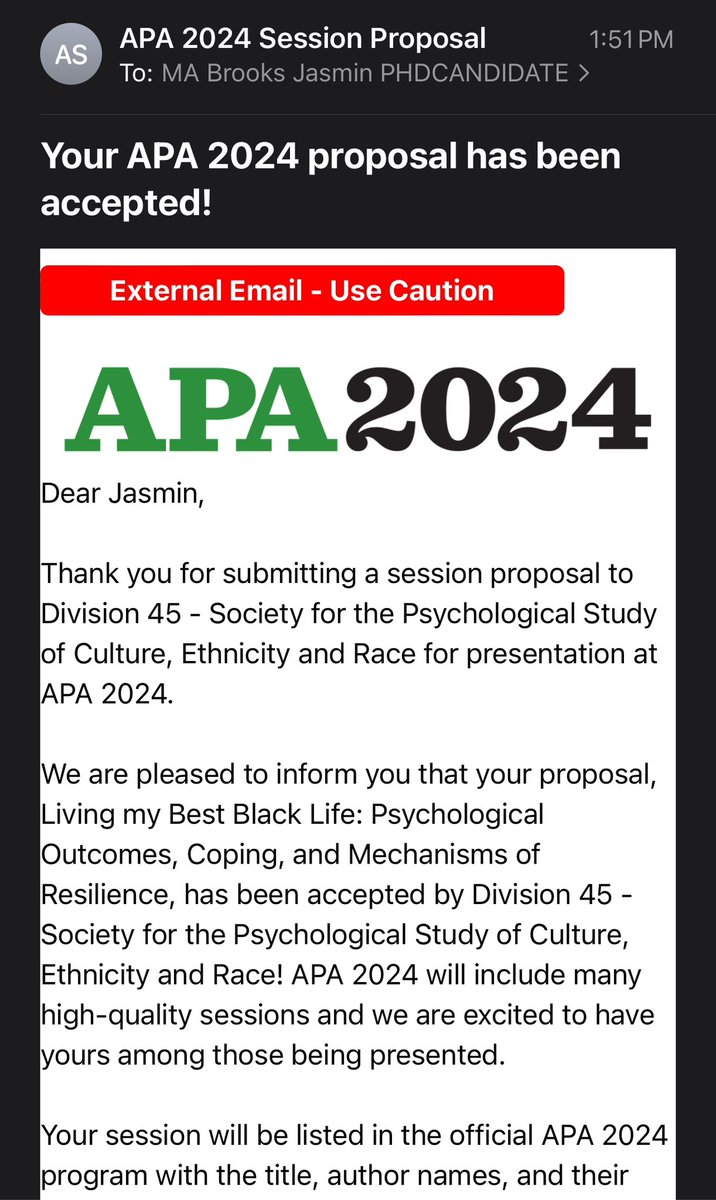 AS

APA 2024 Session Proposal
1:51 PM
To: MA Brooks Jasmin PHDCANDIDATE >

Your APA 2024 proposal has been accepted!

External Email - Use Caution

APA 2024

Dear Jasmin,

Thank you for submitting a session proposal to Division 45 - Society for the Psychological Study of Culture, Ethnicity and Race for presentation at APA 2024.

We are pleased to inform you that your proposal, Living my Best Black Life: Psychological Outcomes, Coping, and Mechanisms of Resilience, has been accepted by Division 45 - Society for the Psychological Study of Culture, Ethnicity and Race! APA 2024 will include many high-quality sessions and we are excited to have yours among those being presented.

Your session will be listed in the official APA 2024 program with the title, author names, and their